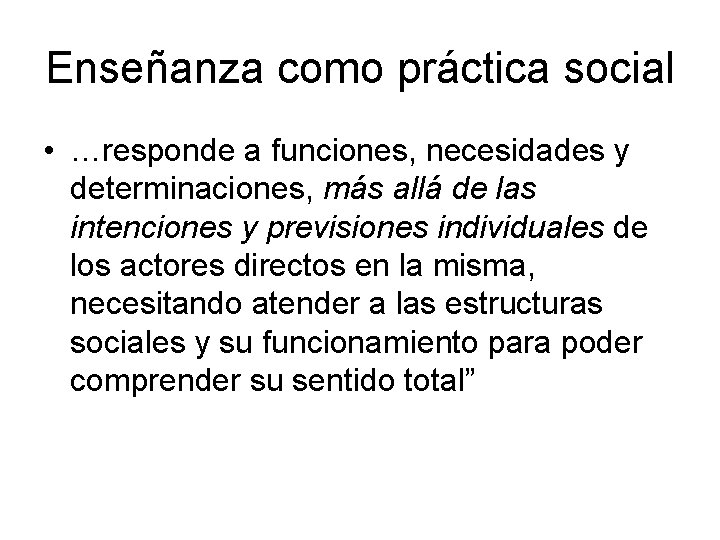 Enseñanza como práctica social

• …responde a funciones, necesidades y determinaciones, más allá de las intenciones y previsiones individuales de los actores directos en la misma, necesitando atender a las estructuras sociales y su funcionamiento para poder comprender su sentido total"